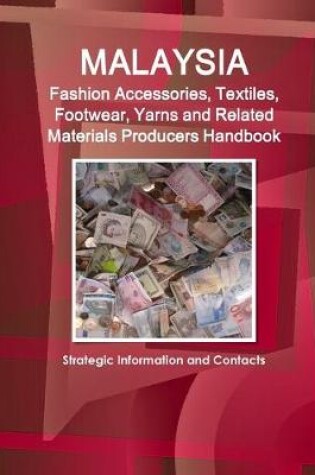 MALAYSIA
Fashion Accessories, Textiles, Footwear, Yarns and Related Materials Producers Handbook

Strategic Information and Contacts